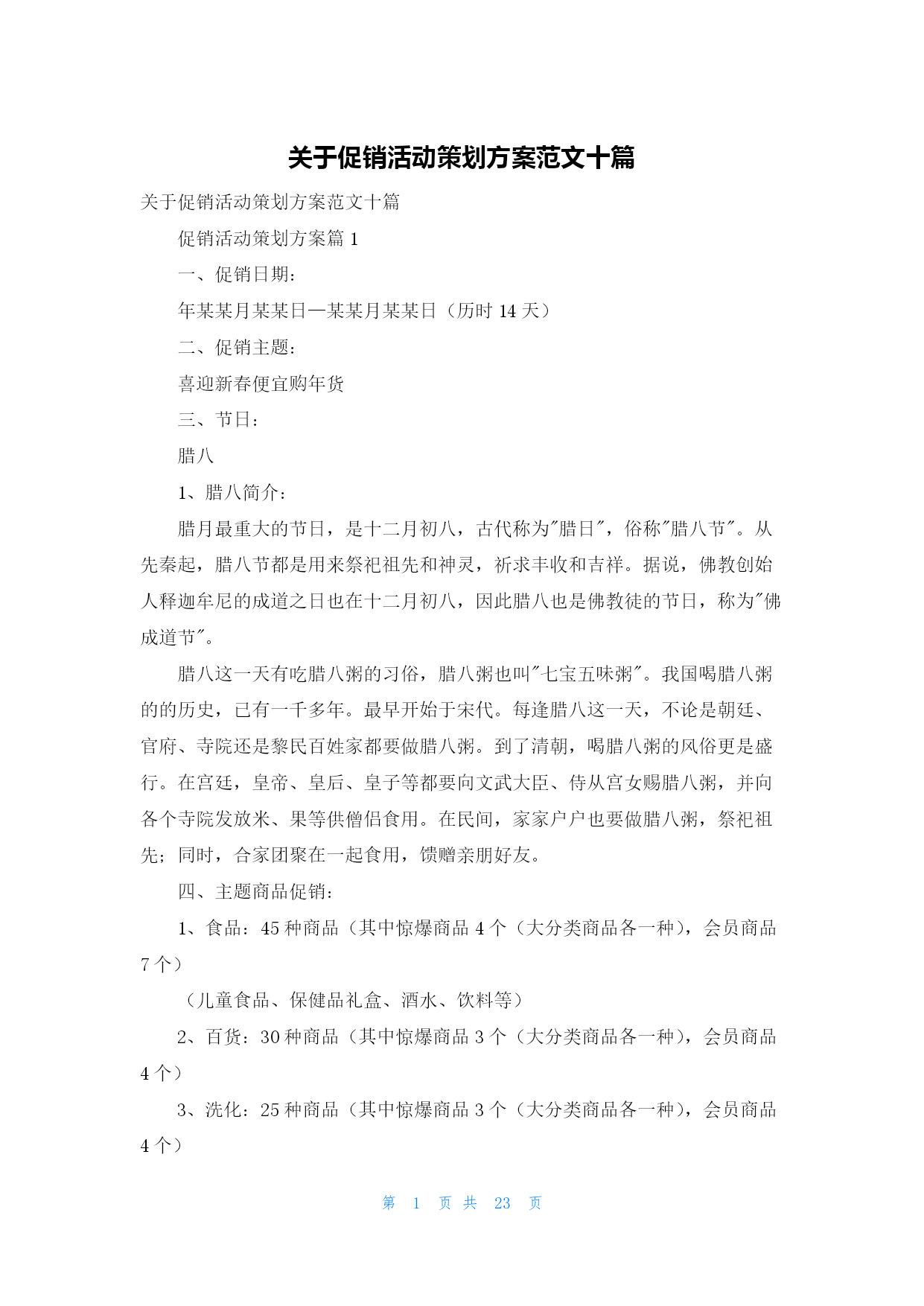 关于促销活动策划方案范文十篇

关于促销活动策划方案范文十篇

促销活动策划方案篇 1

一、促销日期：

年某某月某某日—某某月某某日（历时 14 天）

二、促销主题：

喜迎新春便宜购年货

三、节日：

腊八

1、腊八简介：

腊月最重大的节日，是十二月初八，古代称为"腊日"，俗称"腊八节"。从先秦起，腊八节都是用来祭祀祖先和神灵，祈求丰收和吉祥。据说，佛教创始人释迦牟尼的成道之日也在十二月初八，因此腊八也是佛教徒的节日，称为"佛成道节"。

腊八这一天有吃腊八粥的习俗，腊八粥也叫"七宝五味粥"。我国喝腊八粥的的历史，已有一千多年。最早开始于宋代。每逢腊八这一天，不论是朝廷、官府、寺院还是黎民百姓家都要做腊八粥。到了清朝，喝腊八粥的风俗更是盛行。在宫廷，皇帝、皇后、皇子等都要向文武大臣、侍从宫女赐腊八粥，并向各个寺院发放米、果等供僧侣食用。在民间，家家户户也要做腊八粥，祭祀祖先；同时，合家团聚在一起食用，馈赠亲朋好友。

四、主题商品促销：

1、食品：45 种商品（其中惊爆商品 4 个（大分类商品各一种），会员商品 7 个）

（儿童食品、保健品礼盒、酒水、饮料等）

2、百货：30 种商品（其中惊爆商品 3 个（大分类商品各一种），会员商品 4 个）

3、洗化：25 种商品（其中惊爆商品 3 个（大分类商品各一种），会员商品 4 个）

第 1 页 共 23 页